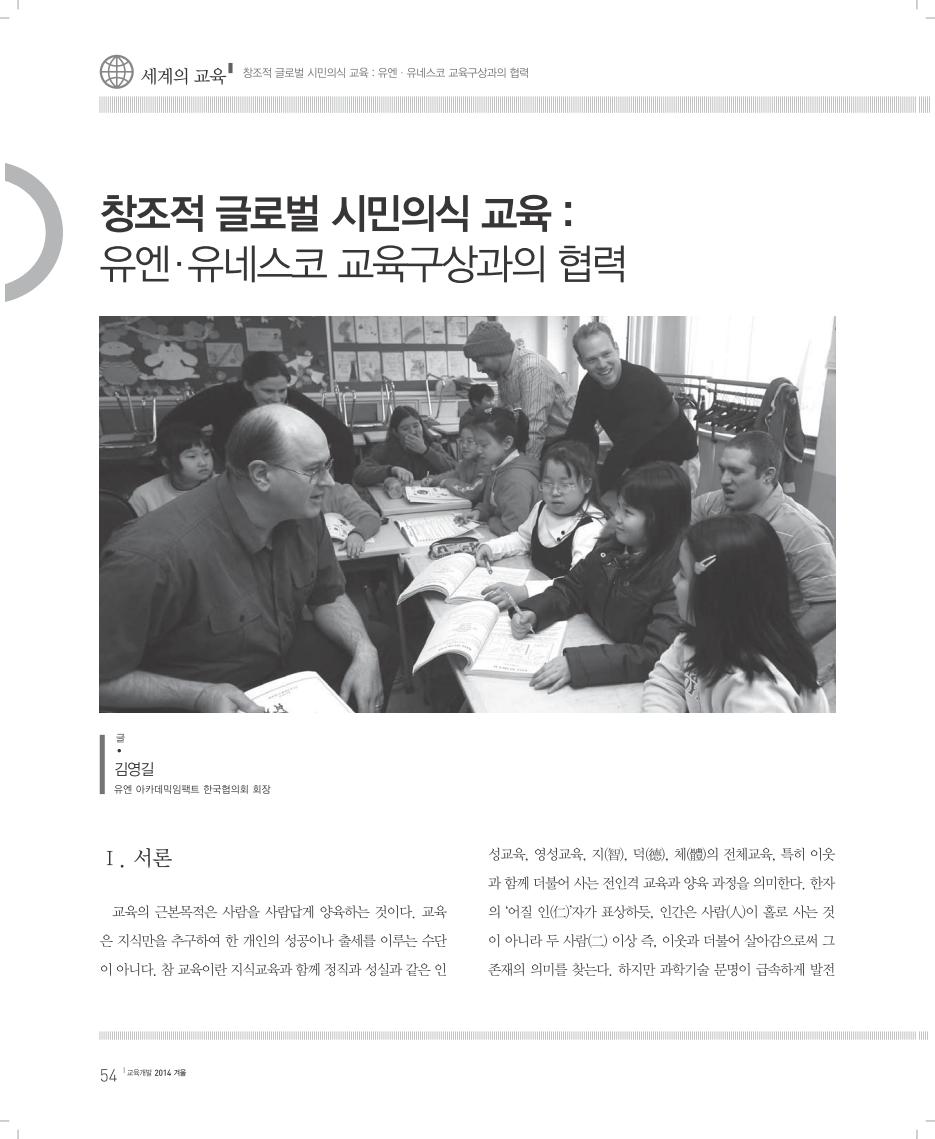 세계의 교육 창조적 글로벌 시민의식 교육 : 유엔 · 유네스코 교육구상과의 협력

창조적 글로벌 시민의식 교육 :
유엔·유네스코 교육구상과의 협력

글
•
김영길
유엔 아카데믹임팩트 한국협의회 회장

Ⅰ. 서론

교육의 근본목적은 사람을 사람답게 양육하는 것이다. 교육은 지식만을 추구하여 한 개인의 성공이나 출세를 이루는 수단이 아니다. 참 교육이란 지식교육과 함께 정직과 성실과 같은 인성교육, 영성교육, 지(智), 덕(德), 체(體)의 전체교육, 특히 이웃과 함께 더불어 사는 전인격 교육과 양육 과정을 의미한다. 한자의 '어질 인(仁)'자가 표상하듯, 인간은 사람(人)이 홀로 사는 것이 아니라 두 사람(二) 이상 즉, 이웃과 더불어 살아감으로써 그 존재의 의미를 찾는다. 하지만 과학기술 문명이 급속하게 발전

54 교육개발 2014 겨울